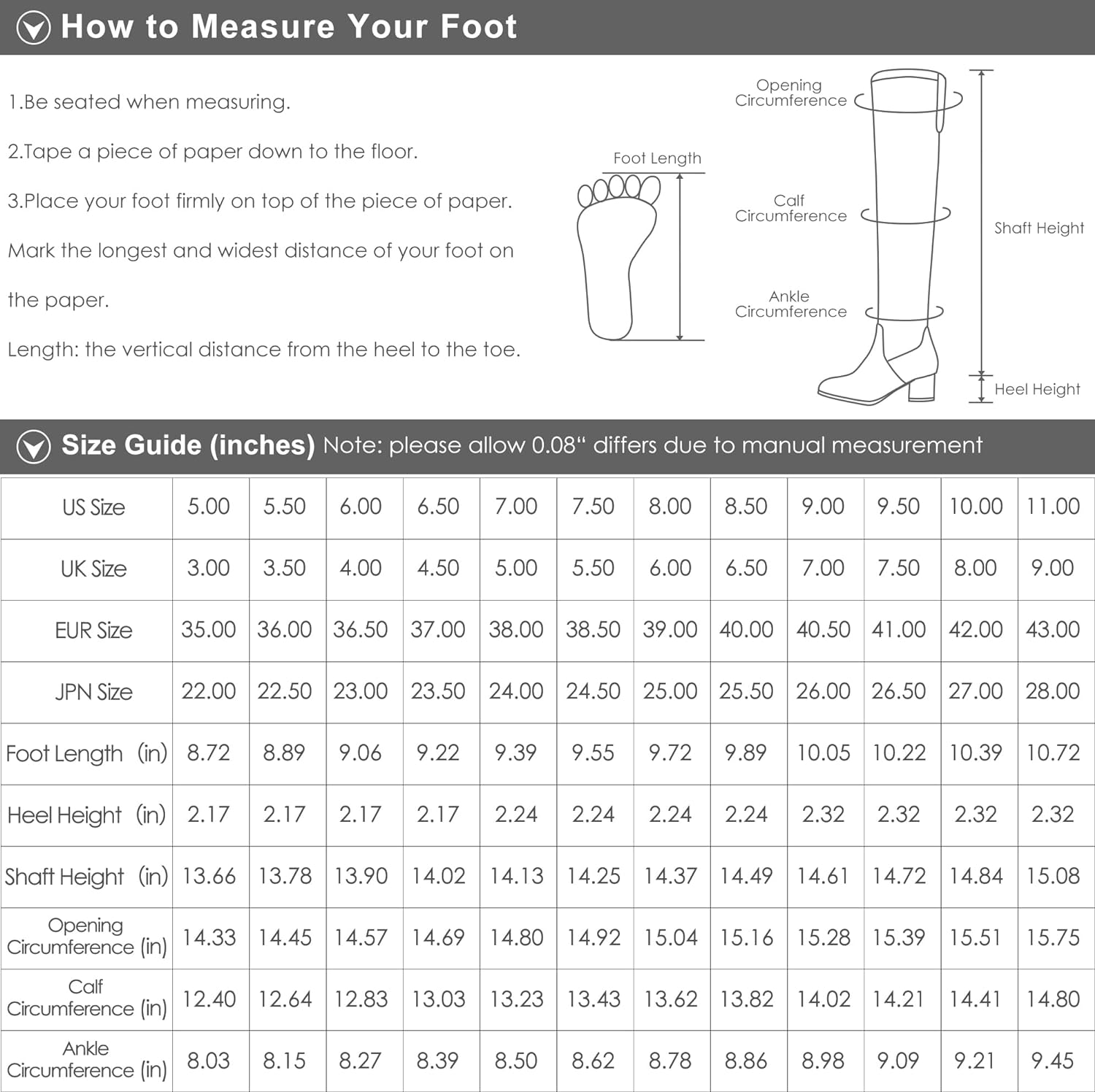 How to Measure Your Foot

1.Be seated when measuring.

2.Tape a piece of paper down to the floor.

3.Place your foot firmly on top of the piece of paper. Mark the longest and widest distance of your foot on the paper.

Length: the vertical distance from the heel to the toe.

Foot Length

Opening Circumference

Calf Circumference

Ankle Circumference

Shaft Height

Heel Height

Size Guide (inches) Note: please allow 0.08“ differs due to manual measurement

| US Size | 5.00 | 5.50 | 6.00 | 6.50 | 7.00 | 7.50 | 8.00 | 8.50 | 9.00 | 9.50 | 10.00 | 11.00 |
|---|---|---|---|---|---|---|---|---|---|---|---|---|
| UK Size | 3.00 | 3.50 | 4.00 | 4.50 | 5.00 | 5.50 | 6.00 | 6.50 | 7.00 | 7.50 | 8.00 | 9.00 |
| EUR Size | 35.00 | 36.00 | 36.50 | 37.00 | 38.00 | 38.50 | 39.00 | 40.00 | 40.50 | 41.00 | 42.00 | 43.00 |
| JPN Size | 22.00 | 22.50 | 23.00 | 23.50 | 24.00 | 24.50 | 25.00 | 25.50 | 26.00 | 26.50 | 27.00 | 28.00 |
| Foot Length (in) | 8.72 | 8.89 | 9.06 | 9.22 | 9.39 | 9.55 | 9.72 | 9.89 | 10.05 | 10.22 | 10.39 | 10.72 |
| Heel Height (in) | 2.17 | 2.17 | 2.17 | 2.17 | 2.24 | 2.24 | 2.24 | 2.24 | 2.32 | 2.32 | 2.32 | 2.32 |
| Shaft Height (in) | 13.66 | 13.78 | 13.90 | 14.02 | 14.13 | 14.25 | 14.37 | 14.49 | 14.61 | 14.72 | 14.84 | 15.08 |
| Opening Circumference (in) | 14.33 | 14.45 | 14.57 | 14.69 | 14.80 | 14.92 | 15.04 | 15.16 | 15.28 | 15.39 | 15.51 | 15.75 |
| Calf Circumference (in) | 12.40 | 12.64 | 12.83 | 13.03 | 13.23 | 13.43 | 13.62 | 13.82 | 14.02 | 14.21 | 14.41 | 14.80 |
| Ankle Circumference (in) | 8.03 | 8.15 | 8.27 | 8.39 | 8.50 | 8.62 | 8.78 | 8.86 | 8.98 | 9.09 | 9.21 | 9.45 |